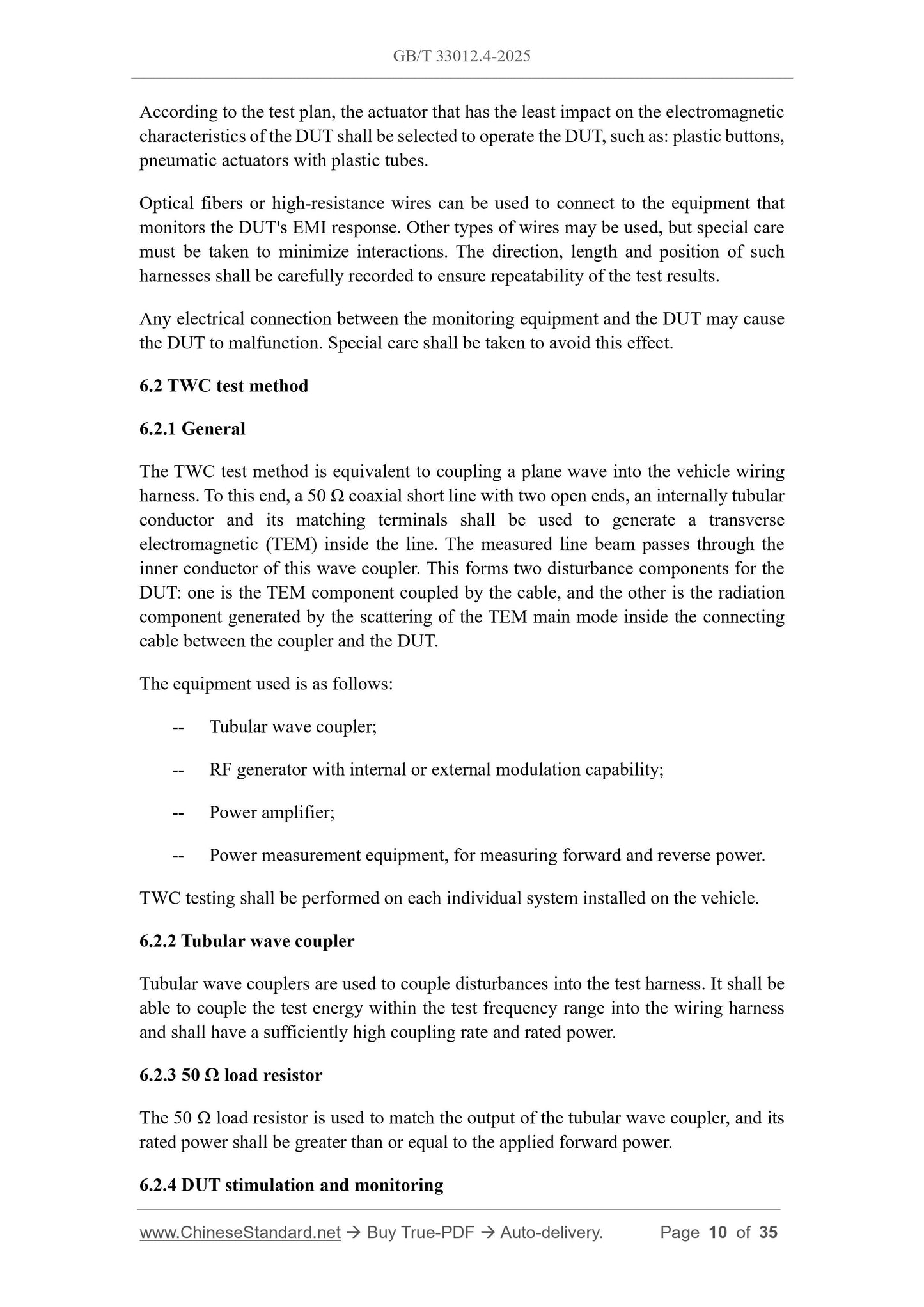 GB/T 33012.4-2025

According to the test plan, the actuator that has the least impact on the electromagnetic characteristics of the DUT shall be selected to operate the DUT, such as: plastic buttons, pneumatic actuators with plastic tubes.

Optical fibers or high-resistance wires can be used to connect to the equipment that monitors the DUT's EMI response. Other types of wires may be used, but special care must be taken to minimize interactions. The direction, length and position of such harnesses shall be carefully recorded to ensure repeatability of the test results.

Any electrical connection between the monitoring equipment and the DUT may cause the DUT to malfunction. Special care shall be taken to avoid this effect.

6.2 TWC test method

6.2.1 General

The TWC test method is equivalent to coupling a plane wave into the vehicle wiring harness. To this end, a 50 Ω coaxial short line with two open ends, an internally tubular conductor and its matching terminals shall be used to generate a transverse electromagnetic (TEM) inside the line. The measured line beam passes through the inner conductor of this wave coupler. This forms two disturbance components for the DUT: one is the TEM component coupled by the cable, and the other is the radiation component generated by the scattering of the TEM main mode inside the connecting cable between the coupler and the DUT.

The equipment used is as follows:

-- Tubular wave coupler;

-- RF generator with internal or external modulation capability;

-- Power amplifier;

-- Power measurement equipment, for measuring forward and reverse power.

TWC testing shall be performed on each individual system installed on the vehicle.

6.2.2 Tubular wave coupler

Tubular wave couplers are used to couple disturbances into the test harness. It shall be able to couple the test energy within the test frequency range into the wiring harness and shall have a sufficiently high coupling rate and rated power.

6.2.3 50 Ω load resistor

The 50 Ω load resistor is used to match the output of the tubular wave coupler, and its rated power shall be greater than or equal to the applied forward power.

6.2.4 DUT stimulation and monitoring

www.ChineseStandard.net → Buy True-PDF → Auto-delivery. Page 10 of 35